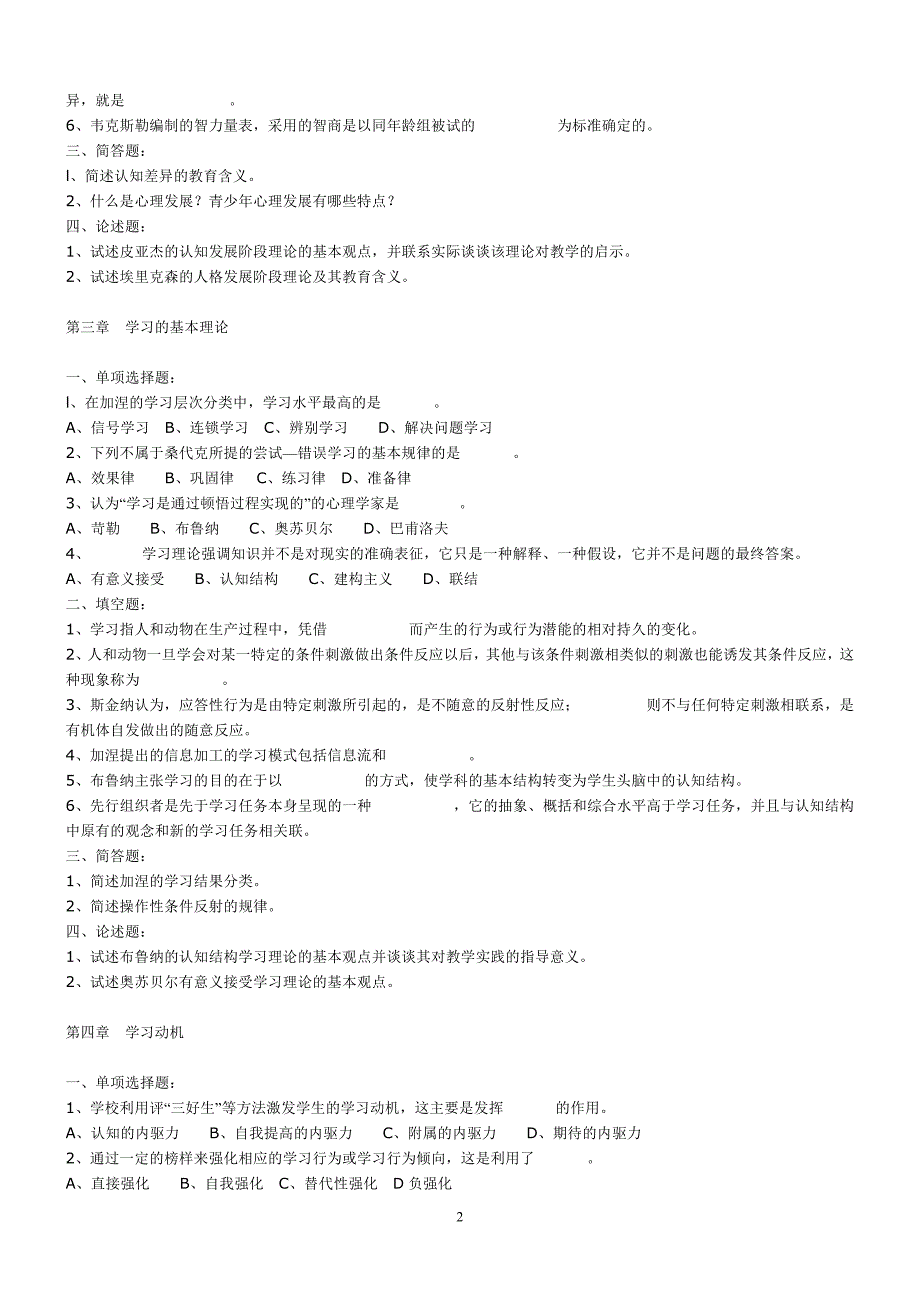 异，就是 。
6、韦克斯勒编制的智力量表，采用的智商是以同年龄组被试的 为标准确定的。
三、简答题：
l、简述认知差异的教育含义。
2、什么是心理发展？青少年心理发展有哪些特点？
四、论述题：
1、试述皮亚杰的认知发展阶段理论的基本观点，并联系实际谈谈该理论对教学的启示。
2、试述埃里克森的人格发展阶段理论及其教育含义。

第三章 学习的基本理论

一、单项选择题：
l、在加涅的学习层次分类中，学习水平最高的是 。
A、信号学习 B、连锁学习 C、辨别学习 D、解决问题学习
2、下列不属于桑代克所提的尝试—错误学习的基本规律的是 。
A、效果律 B、巩固律 C、练习律 D、准备律
3、认为“学习是通过顿悟过程实现的”的心理学家是 。
A、苛勒 B、布鲁纳 C、奥苏贝尔 D、巴甫洛夫
4、 学习理论强调知识并不是对现实的准确表征，它只是一种解释、一种假设，它并不是问题的最终答案。
A、有意义接受 B、认知结构 C、建构主义 D、联结
二、填空题：
1、学习指人和动物在生产过程中，凭借 而产生的行为或行为潜能的相对持久的变化。
2、人和动物一旦学会对某一特定的条件刺激做出条件反应以后，其他与该条件刺激相类似的刺激也能诱发其条件反应，这种现象称为 。
3、斯金纳认为，应答性行为是由特定刺激所引起的，是不随意的反射性反应； 则不与任何特定刺激相联系，是有机体自发做出的随意反应。
4、加涅提出的信息加工的学习模式包括信息流和 。
5、布鲁纳主张学习的目的在于以 的方式，使学科的基本结构转变为学生头脑中的认知结构。
6、先行组织者是先于学习任务本身呈现的一种 ，它的抽象、概括和综合水平高于学习任务，并且与认知结构中原有的观念和新的学习任务相关联。
三、简答题：
1、简述加涅的学习结果分类。
2、简述操作性条件反射的规律。
四、论述题：
1、试述布鲁纳的认知结构学习理论的基本观点并谈谈其对教学实践的指导意义。
2、试述奥苏贝尔有意义接受学习理论的基本观点。

第四章 学习动机

一、单项选择题：
1、学校利用评“三好生”等方法激发学生的学习动机，这主要是发挥 的作用。
A、认知的内驱力 B、自我提高的内驱力 C、附属的内驱力 D、期待的内驱力
2、通过一定的榜样来强化相应的学习行为或学习行为倾向，这是利用了 。
A、直接强化 B、自我强化 C、替代性强化 D 负强化

2